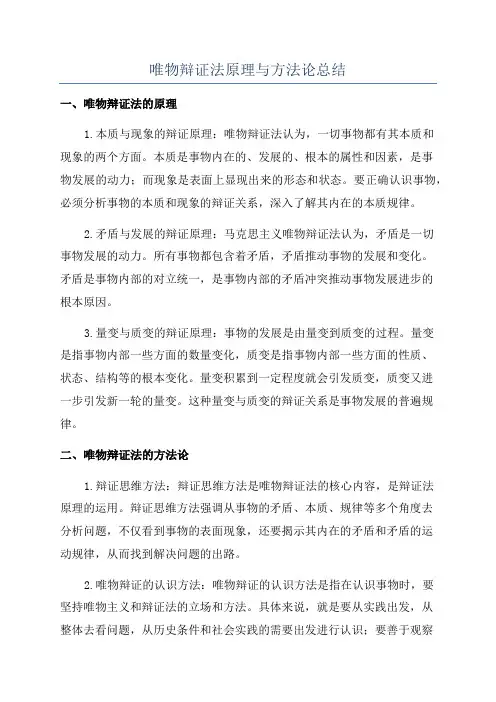 唯物辩证法原理与方法论总结

一、唯物辩证法的原理

1.本质与现象的辩证原理：唯物辩证法认为，一切事物都有其本质和现象的两个方面。本质是事物内在的、发展的、根本的属性和因素，是事物发展的动力；而现象是表面上显现出来的形态和状态。要正确认识事物，必须分析事物的本质和现象的辩证关系，深入了解其内在的本质规律。

2.矛盾与发展的辩证原理：马克思主义唯物辩证法认为，矛盾是一切事物发展的动力。所有事物都包含着矛盾，矛盾推动事物的发展和变化。矛盾是事物内部的对立统一，是事物内部的矛盾冲突推动事物发展进步的根本原因。

3.量变与质变的辩证原理：事物的发展是由量变到质变的过程。量变是指事物内部一些方面的数量变化，质变是指事物内部一些方面的性质、状态、结构等的根本变化。量变积累到一定程度就会引发质变，质变又进一步引发新一轮的量变。这种量变与质变的辩证关系是事物发展的普遍规律。

二、唯物辩证法的方法论

1.辩证思维方法：辩证思维方法是唯物辩证法的核心内容，是辩证法原理的运用。辩证思维方法强调从事物的矛盾、本质、规律等多个角度去分析问题，不仅看到事物的表面现象，还要揭示其内在的矛盾和矛盾的运动规律，从而找到解决问题的出路。

2.唯物辩证的认识方法：唯物辩证的认识方法是指在认识事物时，要坚持唯物主义和辩证法的立场和方法。具体来说，就是要从实践出发，从整体去看问题，从历史条件和社会实践的需要出发进行认识；要善于观察